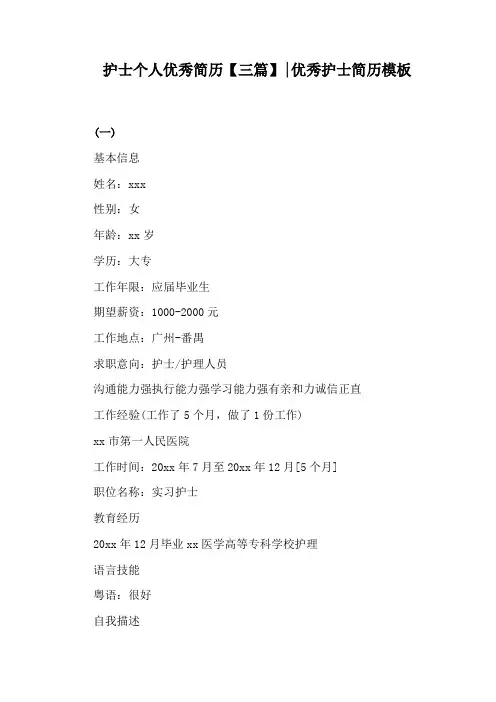 护士个人优秀简历【三篇】|优秀护士简历模板

(一)

基本信息

姓名：xxx

性别：女

年龄：xx 岁

学历：大专

工作年限：应届毕业生

期望薪资：1000-2000 元

工作地点：广州-番禺

求职意向：护士/护理人员

沟通能力强执行能力强学习能力强有亲和力诚信正直

工作经验(工作了 5 个月，做了 1 份工作)

xx 市第一人民医院

工作时间：20xx 年 7 月至 20xx 年 12 月[5 个月]

职位名称：实习护士

教育经历

20xx 年 12 月毕业 xx 医学高等专科学校护理

语言技能

粤语：很好

自我描述